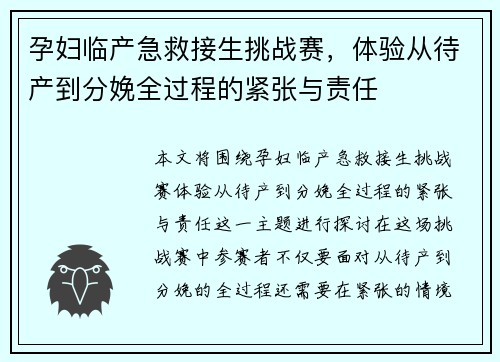 孕妇临产急救接生挑战赛，体验从待产到分娩全过程的紧张与责任

本文将围绕孕妇临产急救接生挑战赛体验从待产到分娩全过程的紧张与责任这一主题进行探讨在这场挑战赛中参赛者不仅要面对从待产到分娩的全过程还需要在紧张的情境